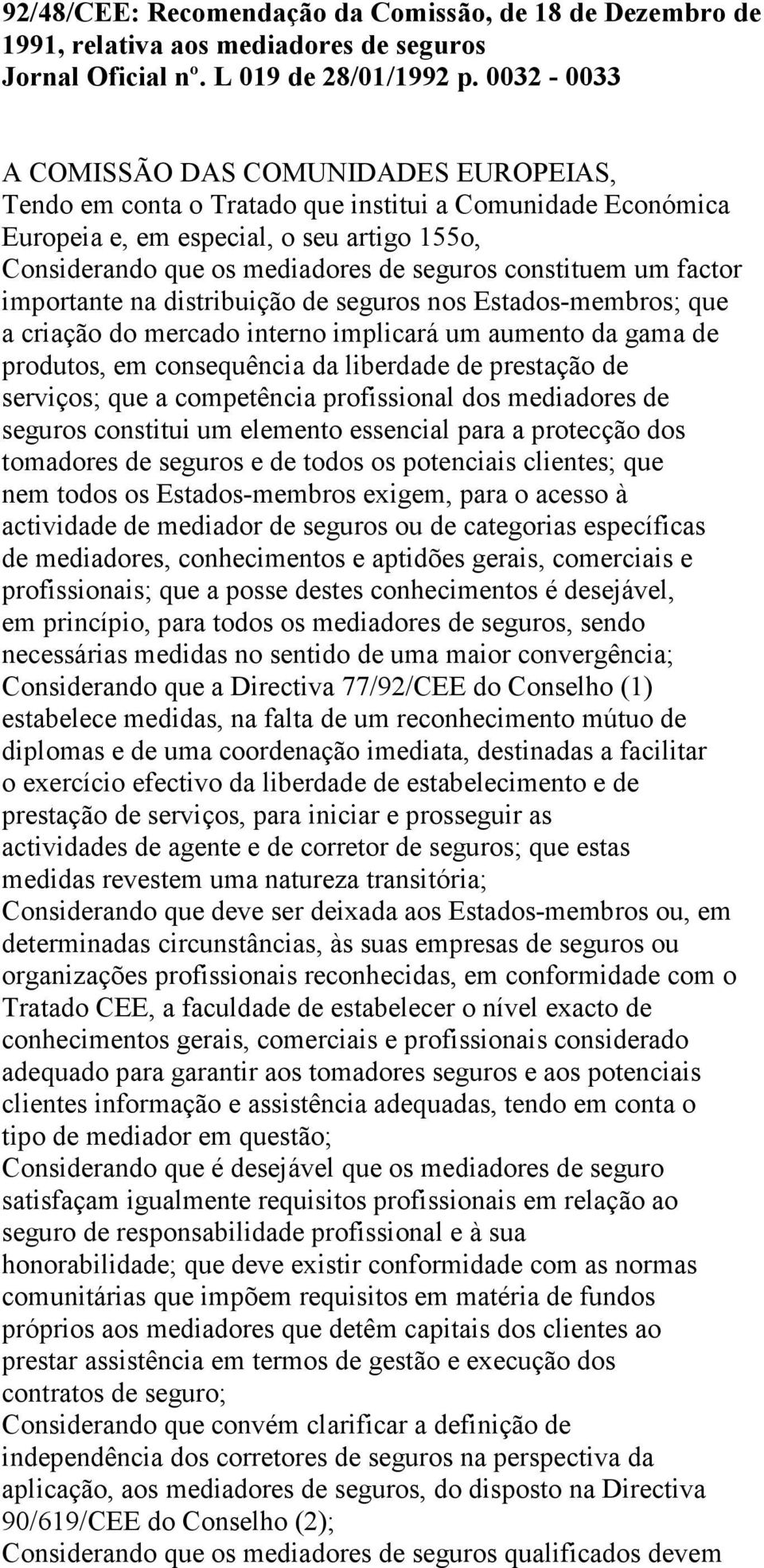 92/48/CEE: Recomendação da Comissão, de 18 de Dezembro de 1991, relativa aos mediadores de seguros
Jornal Oficial nº. L 019 de 28/01/1992 p. 0032 - 0033

A COMISSÃO DAS COMUNIDADES EUROPEIAS,
Tendo em conta o Tratado que institui a Comunidade Económica Europeia e, em especial, o seu artigo 155o,
Considerando que os mediadores de seguros constituem um factor importante na distribuição de seguros nos Estados-membros; que a criação do mercado interno implicará um aumento da gama de produtos, em consequência da liberdade de prestação de serviços; que a competência profissional dos mediadores de seguros constitui um elemento essencial para a protecção dos tomadores de seguros e de todos os potenciais clientes; que nem todos os Estados-membros exigem, para o acesso à actividade de mediador de seguros ou de categorias específicas de mediadores, conhecimentos e aptidões gerais, comerciais e profissionais; que a posse destes conhecimentos é desejável, em princípio, para todos os mediadores de seguros, sendo necessárias medidas no sentido de uma maior convergência;
Considerando que a Directiva 77/92/CEE do Conselho (1) estabelece medidas, na falta de um reconhecimento mútuo de diplomas e de uma coordenação imediata, destinadas a facilitar o exercício efectivo da liberdade de estabelecimento e de prestação de serviços, para iniciar e prosseguir as actividades de agente e de corretor de seguros; que estas medidas revestem uma natureza transitória;
Considerando que deve ser deixada aos Estados-membros ou, em determinadas circunstâncias, às suas empresas de seguros ou organizações profissionais reconhecidas, em conformidade com o Tratado CEE, a faculdade de estabelecer o nível exacto de conhecimentos gerais, comerciais e profissionais considerado adequado para garantir aos tomadores seguros e aos potenciais clientes informação e assistência adequadas, tendo em conta o tipo de mediador em questão;
Considerando que é desejável que os mediadores de seguro satisfaçam igualmente requisitos profissionais em relação ao seguro de responsabilidade profissional e à sua honorabilidade; que deve existir conformidade com as normas comunitárias que impõem requisitos em matéria de fundos próprios aos mediadores que detêm capitais dos clientes ao prestar assistência em termos de gestão e execução dos contratos de seguro;
Considerando que convém clarificar a definição de independência dos corretores de seguros na perspectiva da aplicação, aos mediadores de seguros, do disposto na Directiva 90/619/CEE do Conselho (2);
Considerando que os mediadores de seguros qualificados devem